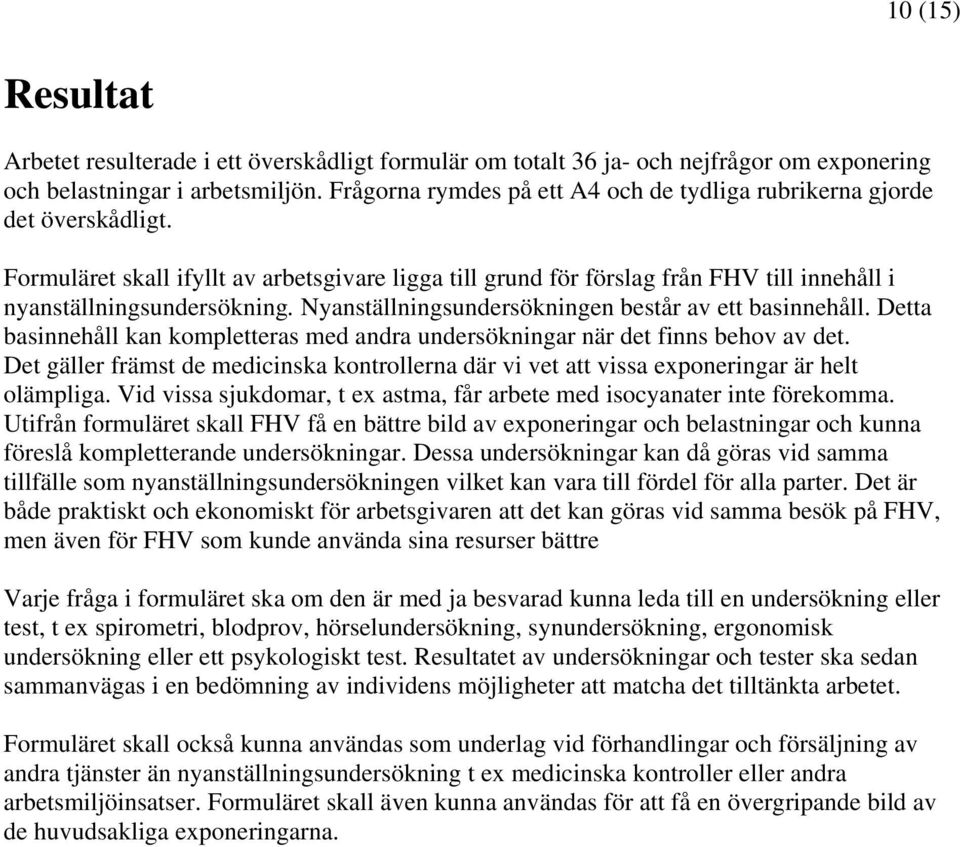 10 (15)

Resultat

Arbetet resulterade i ett överskådligt formulär om totalt 36 ja- och nejfrågor om exponering och belastningar i arbetsmiljön. Frågorna rymdes på ett A4 och de tydliga rubrikerna gjorde det överskådligt.

Formuläret skall ifyllt av arbetsgivare ligga till grund för förslag från FHV till innehåll i nyanställningsundersökning. Nyanställningsundersökningen består av ett basinnehåll. Detta basinnehåll kan kompletteras med andra undersökningar när det finns behov av det. Det gäller främst de medicinska kontrollerna där vi vet att vissa exponeringar är helt olämpliga. Vid vissa sjukdomar, t ex astma, får arbete med isocyanater inte förekomma. Utifrån formuläret skall FHV få en bättre bild av exponeringar och belastningar och kunna föreslå kompletterande undersökningar. Dessa undersökningar kan då göras vid samma tillfälle som nyanställningsundersökningen vilket kan vara till fördel för alla parter. Det är både praktiskt och ekonomiskt för arbetsgivaren att det kan göras vid samma besök på FHV, men även för FHV som kunde använda sina resurser bättre

Varje fråga i formuläret ska om den är med ja besvarad kunna leda till en undersökning eller test, t ex spirometri, blodprov, hörselundersökning, synundersökning, ergonomisk undersökning eller ett psykologiskt test. Resultatet av undersökningar och tester ska sedan sammanvägas i en bedömning av individens möjligheter att matcha det tilltänkta arbetet.

Formuläret skall också kunna användas som underlag vid förhandlingar och försäljning av andra tjänster än nyanställningsundersökning t ex medicinska kontroller eller andra arbetsmiljöinsatser. Formuläret skall även kunna användas för att få en övergripande bild av de huvudsakliga exponeringarna.